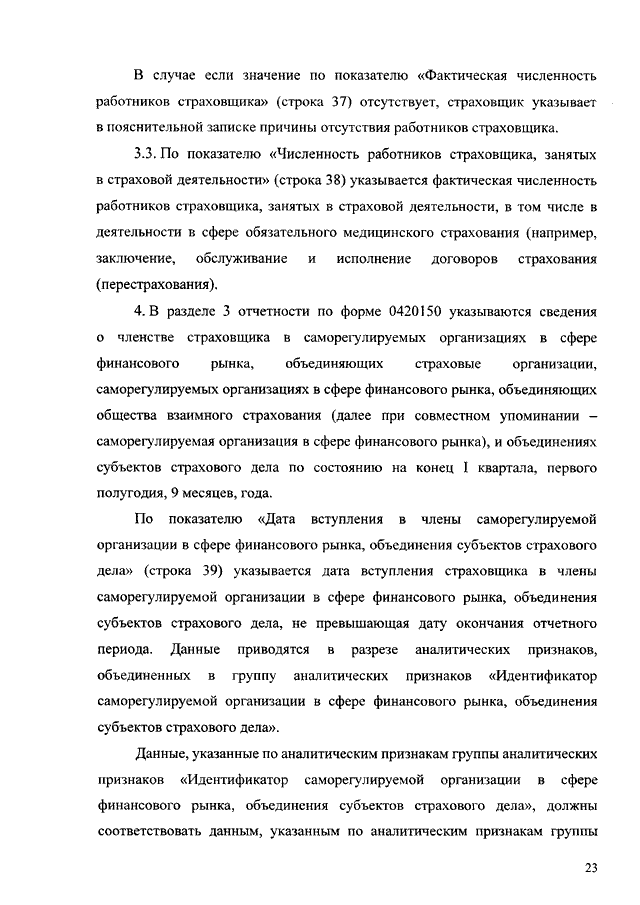 В случае если значение по показателю «Фактическая численность работников страховщика» (строка 37) отсутствует, страховщик указывает в пояснительной записке причины отсутствия работников страховщика.

3.3. По показателю «Численность работников страховщика, занятых в страховой деятельности» (строка 38) указывается фактическая численность работников страховщика, занятых в страховой деятельности, в том числе в деятельности в сфере обязательного медицинского страхования (например, заключение, обслуживание и исполнение договоров страхования (перестрахования).

4. В разделе 3 отчетности по форме 0420150 указываются сведения о членстве страховщика в саморегулируемых организациях в сфере финансового рынка, объединяющих страховые организации, саморегулируемых организациях в сфере финансового рынка, объединяющих общества взаимного страхования (далее при совместном упоминании – саморегулируемая организация в сфере финансового рынка), и объединениях субъектов страхового дела по состоянию на конец I квартала, первого полугодия, 9 месяцев, года.

По показателю «Дата вступления в члены саморегулируемой организации в сфере финансового рынка, объединения субъектов страхового дела» (строка 39) указывается дата вступления страховщика в члены саморегулируемой организации в сфере финансового рынка, объединения субъектов страхового дела, не превышающая дату окончания отчетного периода. Данные приводятся в разрезе аналитических признаков, объединенных в группу аналитических признаков «Идентификатор саморегулируемой организации в сфере финансового рынка, объединения субъектов страхового дела».

Данные, указанные по аналитическим признакам группы аналитических признаков «Идентификатор саморегулируемой организации в сфере финансового рынка, объединения субъектов страхового дела», должны соответствовать данным, указанным по аналитическим признакам группы

23